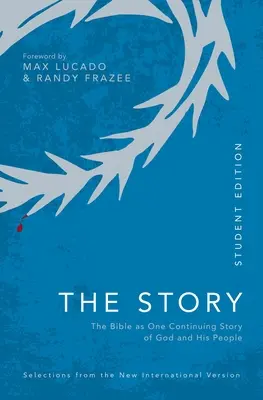 Foreword by
MAX LUCADO
& RANDY FRAZEE

STUDENT EDITION

THE STORY

The Bible as One Continuing Story of God and His People

Selections from the New International Version